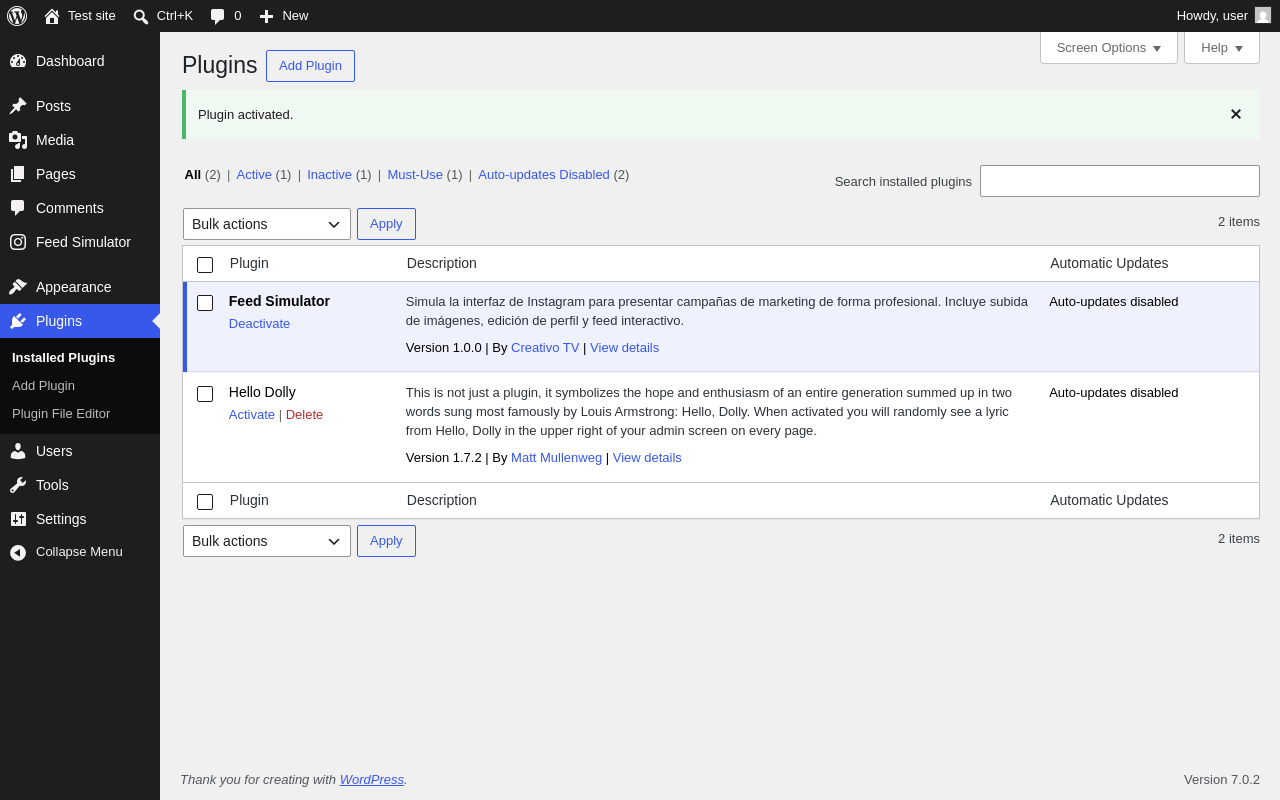 Test site Ctrl+K 0 New Howdy, user

Dashboard
Posts
Media
Pages
Comments
Feed Simulator
Appearance
Plugins
Installed Plugins
Add Plugin
Plugin File Editor
Users
Tools
Settings
Collapse Menu

Screen Options Help

Plugins Add Plugin

Plugin activated.

All (2) | Active (1) | Inactive (1) | Must-Use (1) | Auto-updates Disabled (2)

Search installed plugins

Bulk actions Apply 2 items

| Plugin | Description | Automatic Updates |
|---|---|---|
| Feed Simulator Deactivate | Simula la interfaz de Instagram para presentar campañas de marketing de forma profesional. Incluye subida de imágenes, edición de perfil y feed interactivo. Version 1.0.0 \| By Creativo TV \| View details | Auto-updates disabled |
| Hello Dolly Activate \| Delete | This is not just a plugin, it symbolizes the hope and enthusiasm of an entire generation summed up in two words sung most famously by Louis Armstrong: Hello, Dolly. When activated you will randomly see a lyric from Hello, Dolly in the upper right of your admin screen on every page. Version 1.7.2 \| By Matt Mullenweg \| View details | Auto-updates disabled |
| Plugin | Description | Automatic Updates |

Bulk actions Apply 2 items

Thank you for creating with WordPress.

Version 7.0.2